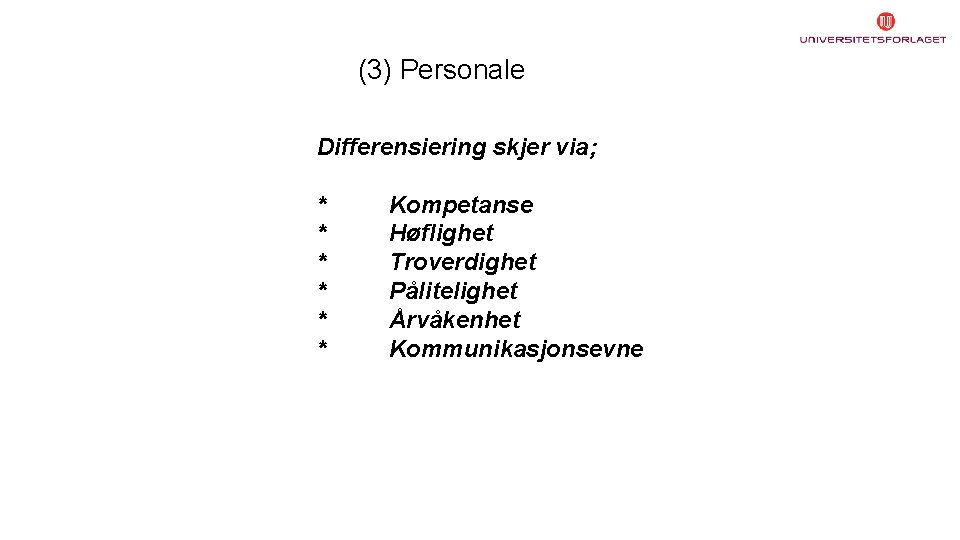 UNIVERSITETSFORLAGET

(3) Personale

Differensiering skjer via;

* Kompetanse
* Høflighet
* Troverdighet
* Pålitelighet
* Årvåkenhet
* Kommunikasjonsevne